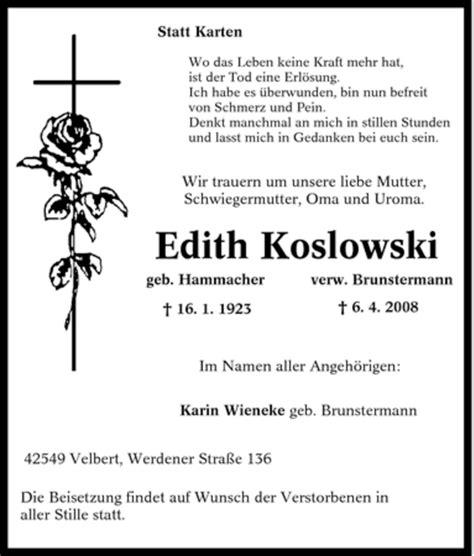 Statt Karten

Wo das Leben keine Kraft mehr hat,
ist der Tod eine Erlösung.
Ich habe es überwunden, bin nun befreit
von Schmerz und Pein.
Denkt manchmal an mich in stillen Stunden
und lasst mich in Gedanken bei euch sein.

Wir trauern um unsere liebe Mutter,
Schwiegermutter, Oma und Uroma.

Edith Koslowski

geb. Hammacher verw. Brunstermann

† 16. 1. 1923 † 6. 4. 2008

Im Namen aller Angehörigen:

Karin Wieneke geb. Brunstermann

42549 Velbert, Werdener Straße 136

Die Beisetzung findet auf Wunsch der Verstorbenen in aller Stille statt.